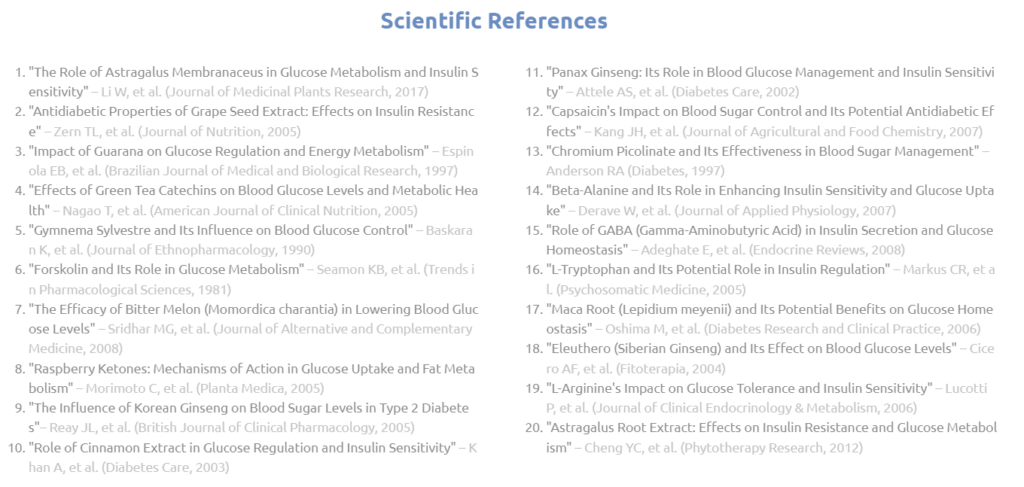 Scientific References

1. "The Role of Astragalus Membranaceus in Glucose Metabolism and Insulin Sensitivity" – Li W, et al. (Journal of Medicinal Plants Research, 2017)
2. "Antidiabetic Properties of Grape Seed Extract: Effects on Insulin Resistance" – Zern TL, et al. (Journal of Nutrition, 2005)
3. "Impact of Guarana on Glucose Regulation and Energy Metabolism" – Espinola EB, et al. (Brazilian Journal of Medical and Biological Research, 1997)
4. "Effects of Green Tea Catechins on Blood Glucose Levels and Metabolic Health" – Nagao T, et al. (American Journal of Clinical Nutrition, 2005)
5. "Gymnema Sylvestre and Its Influence on Blood Glucose Control" – Baskaran K, et al. (Journal of Ethnopharmacology, 1990)
6. "Forskolin and Its Role in Glucose Metabolism" – Seamon KB, et al. (Trends in Pharmacological Sciences, 1981)
7. "The Efficacy of Bitter Melon (Momordica charantia) in Lowering Blood Glucose Levels" – Sridhar MG, et al. (Journal of Alternative and Complementary Medicine, 2008)
8. "Raspberry Ketones: Mechanisms of Action in Glucose Uptake and Fat Metabolism" – Morimoto C, et al. (Planta Medica, 2005)
9. "The Influence of Korean Ginseng on Blood Sugar Levels in Type 2 Diabetes" – Reay JL, et al. (British Journal of Clinical Pharmacology, 2005)
10. "Role of Cinnamon Extract in Glucose Regulation and Insulin Sensitivity" – Khan A, et al. (Diabetes Care, 2003)
11. "Panax Ginseng: Its Role in Blood Glucose Management and Insulin Sensitivity" – Attele AS, et al. (Diabetes Care, 2002)
12. "Capsaicin's Impact on Blood Sugar Control and Its Potential Antidiabetic Effects" – Kang JH, et al. (Journal of Agricultural and Food Chemistry, 2007)
13. "Chromium Picolinate and Its Effectiveness in Blood Sugar Management" – Anderson RA (Diabetes, 1997)
14. "Beta-Alanine and Its Role in Enhancing Insulin Sensitivity and Glucose Uptake" – Derave W, et al. (Journal of Applied Physiology, 2007)
15. "Role of GABA (Gamma-Aminobutyric Acid) in Insulin Secretion and Glucose Homeostasis" – Adeghate E, et al. (Endocrine Reviews, 2008)
16. "L-Tryptophan and Its Potential Role in Insulin Regulation" – Markus CR, et al. (Psychosomatic Medicine, 2005)
17. "Maca Root (Lepidium meyenii) and Its Potential Benefits on Glucose Homeostasis" – Oshima M, et al. (Diabetes Research and Clinical Practice, 2006)
18. "Eleuthero (Siberian Ginseng) and Its Effect on Blood Glucose Levels" – Cicero AF, et al. (Fitoterapia, 2004)
19. "L-Arginine's Impact on Glucose Tolerance and Insulin Sensitivity" – Lucotti P, et al. (Journal of Clinical Endocrinology & Metabolism, 2006)
20. "Astragalus Root Extract: Effects on Insulin Resistance and Glucose Metabolism" – Cheng YC, et al. (Phytotherapy Research, 2012)